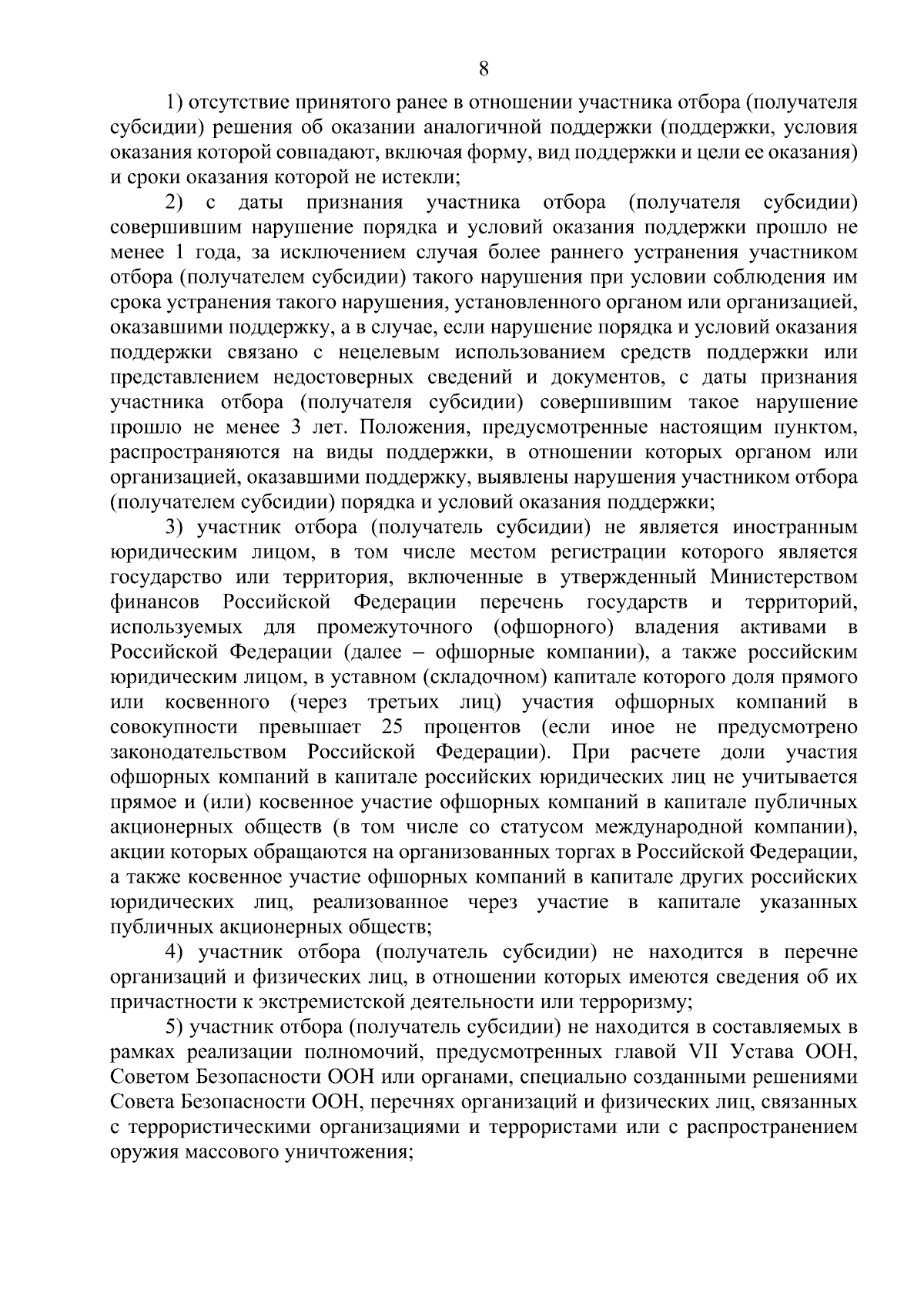 8

1) отсутствие принятого ранее в отношении участника отбора (получателя субсидии) решения об оказании аналогичной поддержки (поддержки, условия оказания которой совпадают, включая форму, вид поддержки и цели ее оказания) и сроки оказания которой не истекли;

2) с даты признания участника отбора (получателя субсидии) совершившим нарушение порядка и условий оказания поддержки прошло не менее 1 года, за исключением случая более раннего устранения участником отбора (получателем субсидии) такого нарушения при условии соблюдения им срока устранения такого нарушения, установленного органом или организацией, оказавшими поддержку, а в случае, если нарушение порядка и условий оказания поддержки связано с нецелевым использованием средств поддержки или представлением недостоверных сведений и документов, с даты признания участника отбора (получателя субсидии) совершившим такое нарушение прошло не менее 3 лет. Положения, предусмотренные настоящим пунктом, распространяются на виды поддержки, в отношении которых органом или организацией, оказавшими поддержку, выявлены нарушения участником отбора (получателем субсидии) порядка и условий оказания поддержки;

3) участник отбора (получатель субсидии) не является иностранным юридическим лицом, в том числе местом регистрации которого является государство или территория, включенные в утвержденный Министерством финансов Российской Федерации перечень государств и территорий, используемых для промежуточного (офшорного) владения активами в Российской Федерации (далее – офшорные компании), а также российским юридическим лицом, в уставном (складочном) капитале которого доля прямого или косвенного (через третьих лиц) участия офшорных компаний в совокупности превышает 25 процентов (если иное не предусмотрено законодательством Российской Федерации). При расчете доли участия офшорных компаний в капитале российских юридических лиц не учитывается прямое и (или) косвенное участие офшорных компаний в капитале публичных акционерных обществ (в том числе со статусом международной компании), акции которых обращаются на организованных торгах в Российской Федерации, а также косвенное участие офшорных компаний в капитале других российских юридических лиц, реализованное через участие в капитале указанных публичных акционерных обществ;

4) участник отбора (получатель субсидии) не находится в перечне организаций и физических лиц, в отношении которых имеются сведения об их причастности к экстремистской деятельности или терроризму;

5) участник отбора (получатель субсидии) не находится в составляемых в рамках реализации полномочий, предусмотренных главой VII Устава ООН, Советом Безопасности ООН или органами, специально созданными решениями Совета Безопасности ООН, перечнях организаций и физических лиц, связанных с террористическими организациями и террористами или с распространением оружия массового уничтожения;